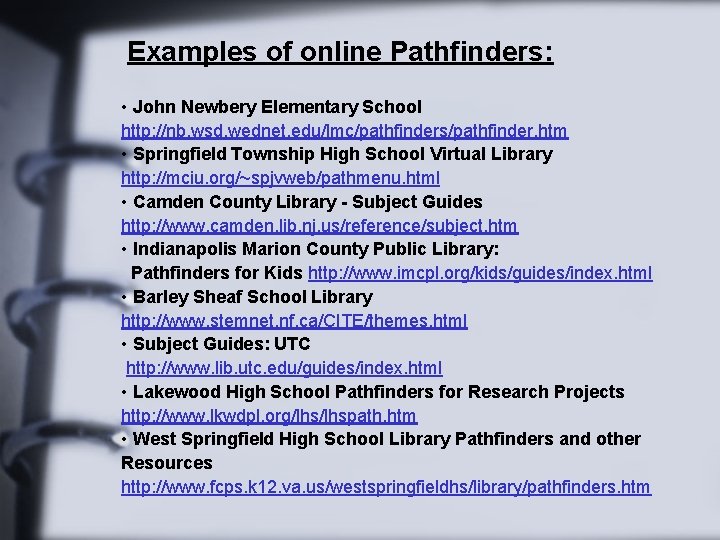 Examples of online Pathfinders:

• John Newbery Elementary School
http://nb.wsd.wednet.edu/lmc/pathfinders/pathfinder.htm
• Springfield Township High School Virtual Library
http://mciu.org/~spjvweb/pathmenu.html
• Camden County Library - Subject Guides
http://www.camden.lib.nj.us/reference/subject.htm
• Indianapolis Marion County Public Library: Pathfinders for Kids http://www.imcpl.org/kids/guides/index.html
• Barley Sheaf School Library
http://www.stemnet.nf.ca/CITE/themes.html
• Subject Guides: UTC
http://www.lib.utc.edu/guides/index.html
• Lakewood High School Pathfinders for Research Projects
http://www.lkwdpl.org/lhs/lhspath.htm
• West Springfield High School Library Pathfinders and other Resources
http://www.fcps.k12.va.us/westspringfieldhs/library/pathfinders.htm